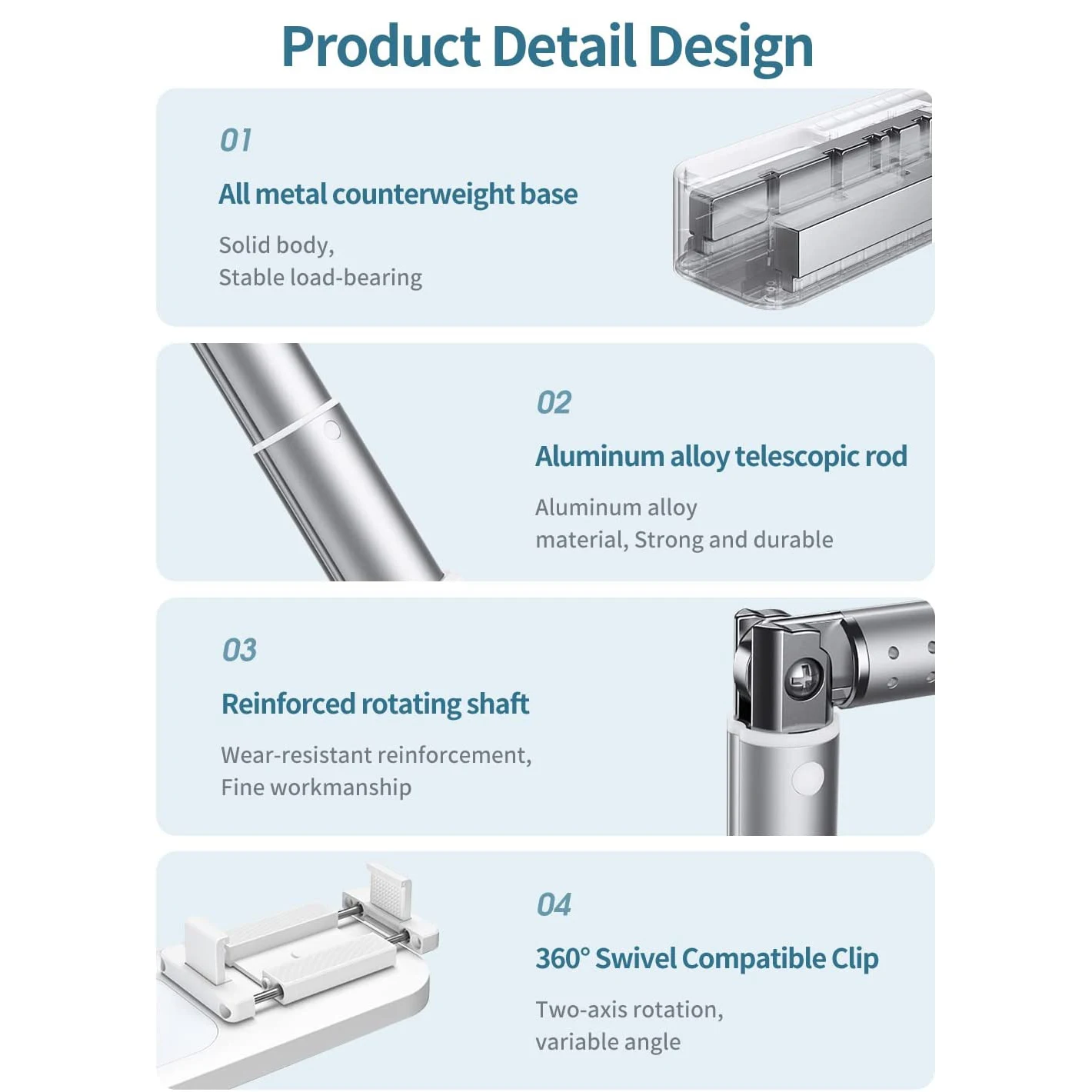 Product Detail Design

01

All metal counterweight base

Solid body,
Stable load-bearing

02

Aluminum alloy telescopic rod

Aluminum alloy
material, Strong and durable

03

Reinforced rotating shaft

Wear-resistant reinforcement,
Fine workmanship

04

360° Swivel Compatible Clip

Two-axis rotation,
variable angle